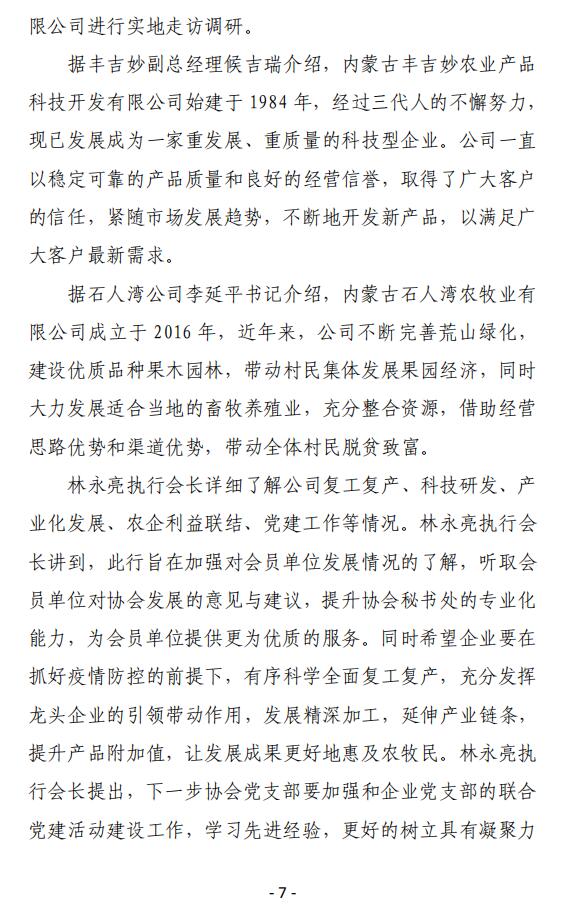 限公司进行实地走访调研。

据丰吉妙副总经理候吉瑞介绍，内蒙古丰吉妙农业产品科技开发有限公司始建于 1984 年，经过三代人的不懈努力，现已发展成为一家重发展、重质量的科技型企业。公司一直以稳定可靠的产品质量和良好的经营信誉，取得了广大客户的信任，紧随市场发展趋势，不断地开发新产品，以满足广大客户最新需求。

据石人湾公司李延平书记介绍，内蒙古石人湾农牧业有限公司成立于 2016 年，近年来，公司不断完善荒山绿化，建设优质品种果木园林，带动村民集体发展果园经济，同时大力发展适合当地的畜牧养殖业，充分整合资源，借助经营思路优势和渠道优势，带动全体村民脱贫致富。

林永亮执行会长详细了解公司复工复产、科技研发、产业化发展、农企利益联结、党建工作等情况。林永亮执行会长讲到，此行旨在加强对会员单位发展情况的了解，听取会员单位对协会发展的意见与建议，提升协会秘书处的专业化能力，为会员单位提供更为优质的服务。同时希望企业要在抓好疫情防控的前提下，有序科学全面复工复产，充分发挥龙头企业的引领带动作用，发展精深加工，延伸产业链条，提升产品附加值，让发展成果更好地惠及农牧民。林永亮执行会长提出，下一步协会党支部要加强和企业党支部的联合党建活动建设工作，学习先进经验，更好的树立具有凝聚力

- 7 -